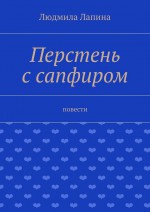 Людмила Лапина

Перстень с сапфиром

повести